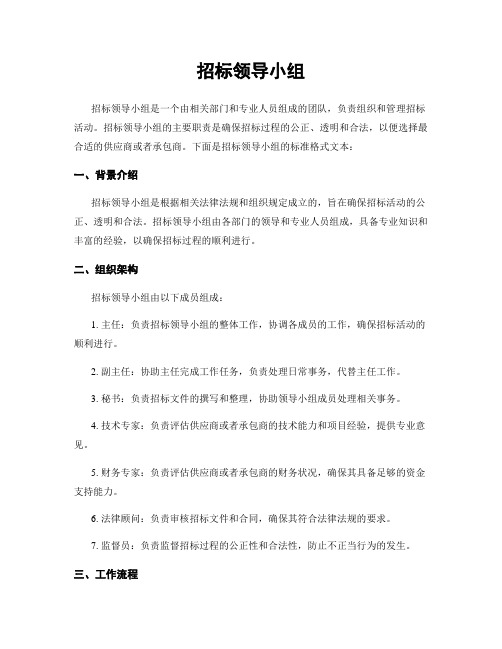 招标领导小组

招标领导小组是一个由相关部门和专业人员组成的团队，负责组织和管理招标活动。招标领导小组的主要职责是确保招标过程的公正、透明和合法，以便选择最合适的供应商或者承包商。下面是招标领导小组的标准格式文本：

一、背景介绍

招标领导小组是根据相关法律法规和组织规定成立的，旨在确保招标活动的公正、透明和合法。招标领导小组由各部门的领导和专业人员组成，具备专业知识和丰富的经验，以确保招标过程的顺利进行。

二、组织架构

招标领导小组由以下成员组成：

1. 主任：负责招标领导小组的整体工作，协调各成员的工作，确保招标活动的顺利进行。

2. 副主任：协助主任完成工作任务，负责处理日常事务，代替主任工作。

3. 秘书：负责招标文件的撰写和整理，协助领导小组成员处理相关事务。

4. 技术专家：负责评估供应商或者承包商的技术能力和项目经验，提供专业意见。

5. 财务专家：负责评估供应商或者承包商的财务状况，确保其具备足够的资金支持能力。

6. 法律顾问：负责审核招标文件和合同，确保其符合法律法规的要求。

7. 监督员：负责监督招标过程的公正性和合法性，防止不正当行为的发生。

三、工作流程